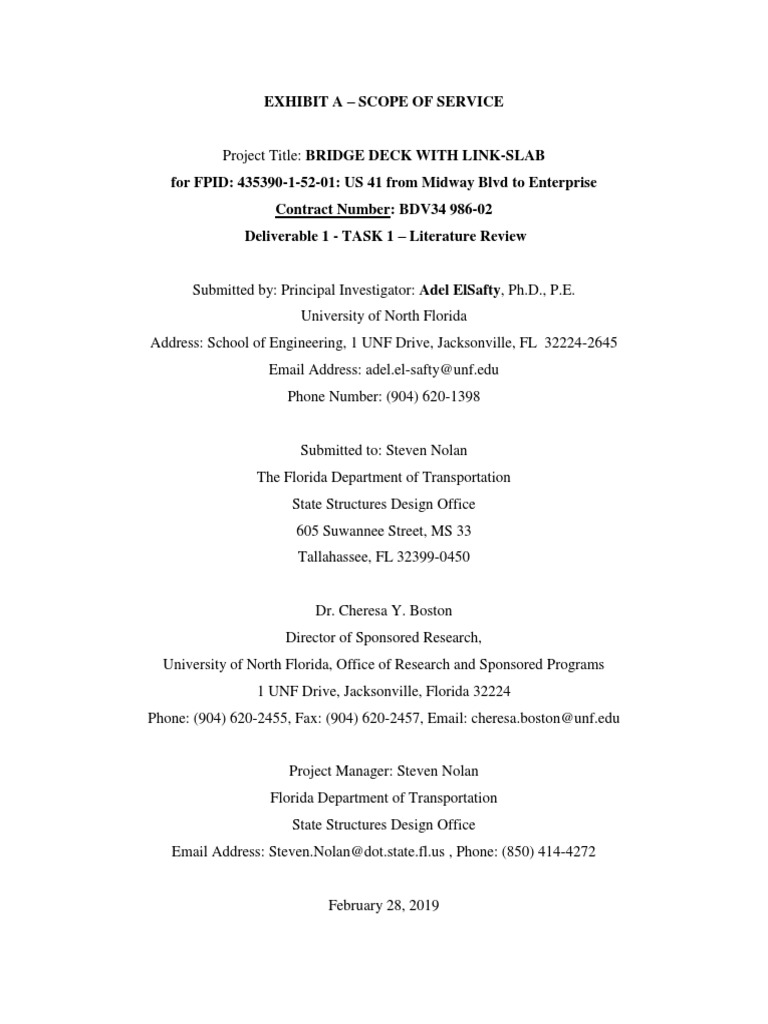 EXHIBIT A – SCOPE OF SERVICE

Project Title: BRIDGE DECK WITH LINK-SLAB
for FPID: 435390-1-52-01: US 41 from Midway Blvd to Enterprise
Contract Number: BDV34 986-02
Deliverable 1 - TASK 1 – Literature Review

Submitted by: Principal Investigator: Adel ElSafty, Ph.D., P.E.
University of North Florida
Address: School of Engineering, 1 UNF Drive, Jacksonville, FL 32224-2645
Email Address: adel.el-safty@unf.edu
Phone Number: (904) 620-1398

Submitted to: Steven Nolan
The Florida Department of Transportation
State Structures Design Office
605 Suwannee Street, MS 33
Tallahassee, FL 32399-0450

Dr. Cheresa Y. Boston
Director of Sponsored Research,
University of North Florida, Office of Research and Sponsored Programs
1 UNF Drive, Jacksonville, Florida 32224
Phone: (904) 620-2455, Fax: (904) 620-2457, Email: cheresa.boston@unf.edu

Project Manager: Steven Nolan
Florida Department of Transportation
State Structures Design Office
Email Address: Steven.Nolan@dot.state.fl.us , Phone: (850) 414-4272

February 28, 2019